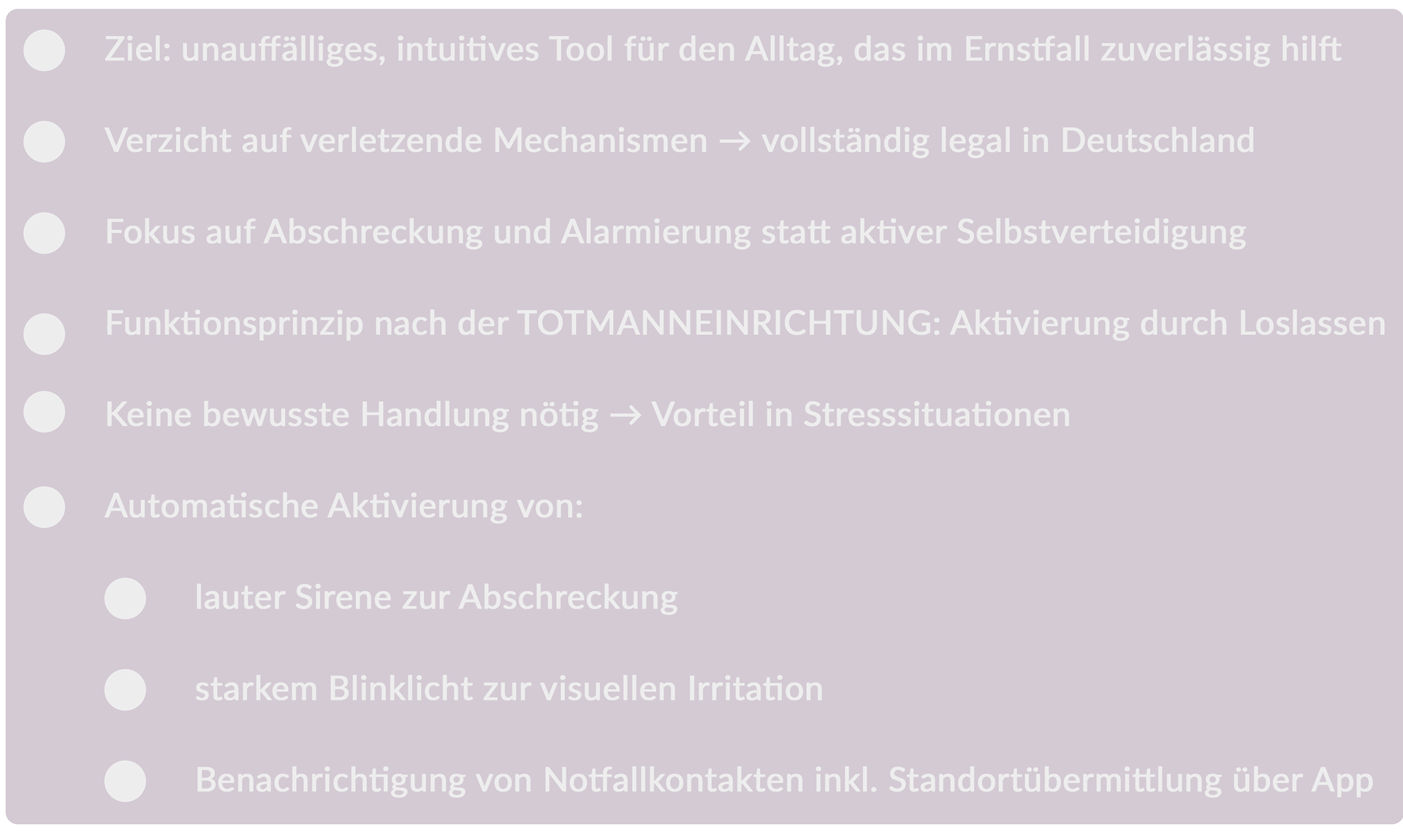 • Ziel: unauffälliges, intuitives Tool für den Alltag, das im Ernstfall zuverlässig hilft

• Verzicht auf verletzende Mechanismen → vollständig legal in Deutschland

• Fokus auf Abschreckung und Alarmierung statt aktiver Selbstverteidigung

• Funktionsprinzip nach der TOTMANNEINRICHTUNG: Aktivierung durch Loslassen

• Keine bewusste Handlung nötig → Vorteil in Stresssituationen

• Automatische Aktivierung von:

• lauter Sirene zur Abschreckung

• starkem Blinklicht zur visuellen Irritation

• Benachrichtigung von Notfallkontakten inkl. Standortübermittlung über App